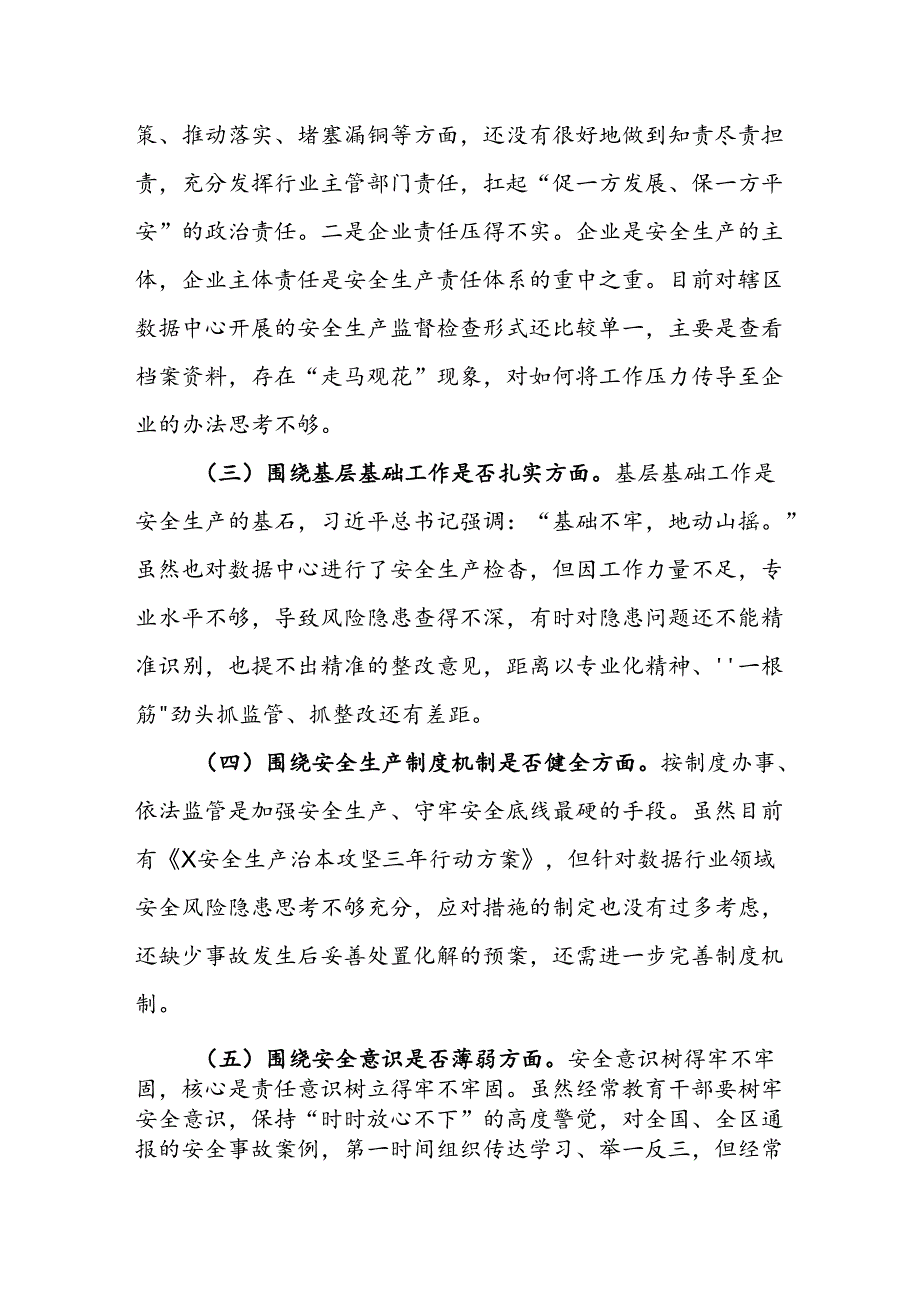 策、推动落实、堵塞漏铜等方面，还没有很好地做到知责尽责担责，充分发挥行业主管部门责任，扛起“促一方发展、保一方平安”的政治责任。二是企业责任压得不实。企业是安全生产的主体，企业主体责任是安全生产责任体系的重中之重。目前对辖区数据中心开展的安全生产监督检查形式还比较单一，主要是查看档案资料，存在“走马观花”现象，对如何将工作压力传导至企业的办法思考不够。

（三）围绕基层基础工作是否扎实方面。基层基础工作是安全生产的基石，习近平总书记强调：“基础不牢，地动山摇。”虽然也对数据中心进行了安全生产检杳，但因工作力量不足，专业水平不够，导致风险隐患查得不深，有时对隐患问题还不能精准识别，也提不出精准的整改意见，距离以专业化精神、''一根筋"劲头抓监管、抓整改还有差距。

（四）围绕安全生产制度机制是否健全方面。按制度办事、依法监管是加强安全生产、守牢安全底线最硬的手段。虽然目前有《X安全生产治本攻坚三年行动方案》，但针对数据行业领域安全风险隐患思考不够充分，应对措施的制定也没有过多考虑，还缺少事故发生后妥善处置化解的预案，还需进一步完善制度机制。

（五）围绕安全意识是否薄弱方面。安全意识树得牢不牢固，核心是责任意识树立得牢不牢固。虽然经常教育干部要树牢安全意识，保持“时时放心不下”的高度警觉，对全国、全区通报的安全事故案例，第一时间组织传达学习、举一反三，但经常